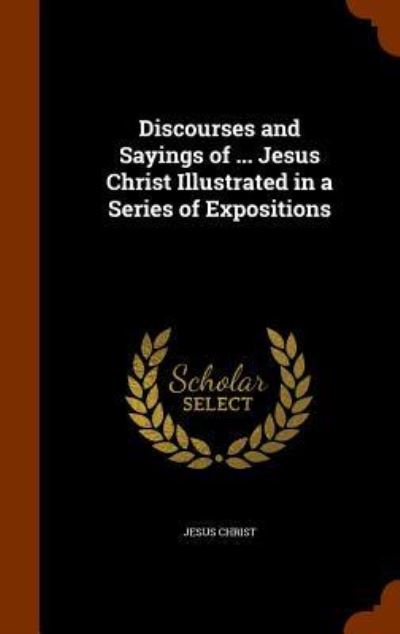 Discourses and Sayings of ... Jesus Christ Illustrated in a Series of Expositions

Scholar SELECT

JESUS CHRIST